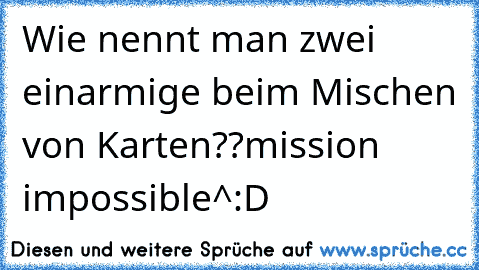 Wie nennt man zwei einarmige beim Mischen von Karten??mission impossible^:D

Diesen und weitere Sprüche auf www.sprüche.cc